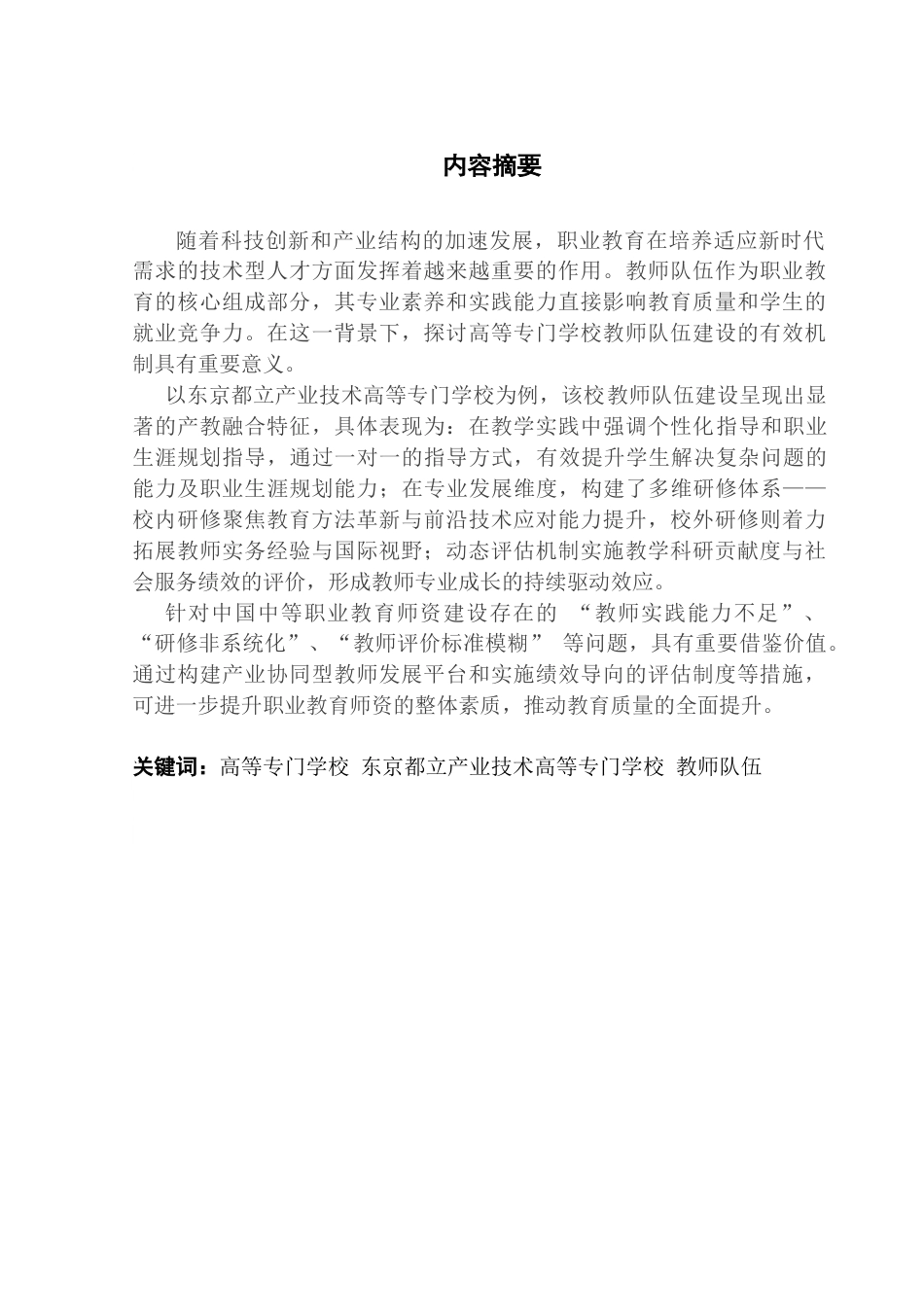 内容摘要

随着科技创新和产业结构的加速发展，职业教育在培养适应新时代需求的技术型人才方面发挥着越来越重要的作用。教师队伍作为职业教育的核心组成部分，其专业素养和实践能力直接影响教育质量和学生的就业竞争力。在这一背景下，探讨高等专门学校教师队伍建设的有效机制具有重要意义。

以东京都立产业技术高等专门学校为例，该校教师队伍建设呈现出显著的产教融合特征，具体表现为：在教学实践中强调个性化指导和职业生涯规划指导，通过一对一的指导方式，有效提升学生解决复杂问题的能力及职业生涯规划能力；在专业发展维度，构建了多维研修体系——校内研修聚焦教育方法革新与前沿技术应对能力提升，校外研修则着力拓展教师实务经验与国际视野；动态评估机制实施教学科研贡献度与社会服务绩效的评价，形成教师专业成长的持续驱动效应。

针对中国中等职业教育师资建设存在的 “教师实践能力不足”、“研修非系统化”、“教师评价标准模糊” 等问题，具有重要借鉴价值。通过构建产业协同型教师发展平台和实施绩效导向的评估制度等措施，可进一步提升职业教育师资的整体素质，推动教育质量的全面提升。

关键词：高等专门学校 东京都立产业技术高等专门学校 教师队伍